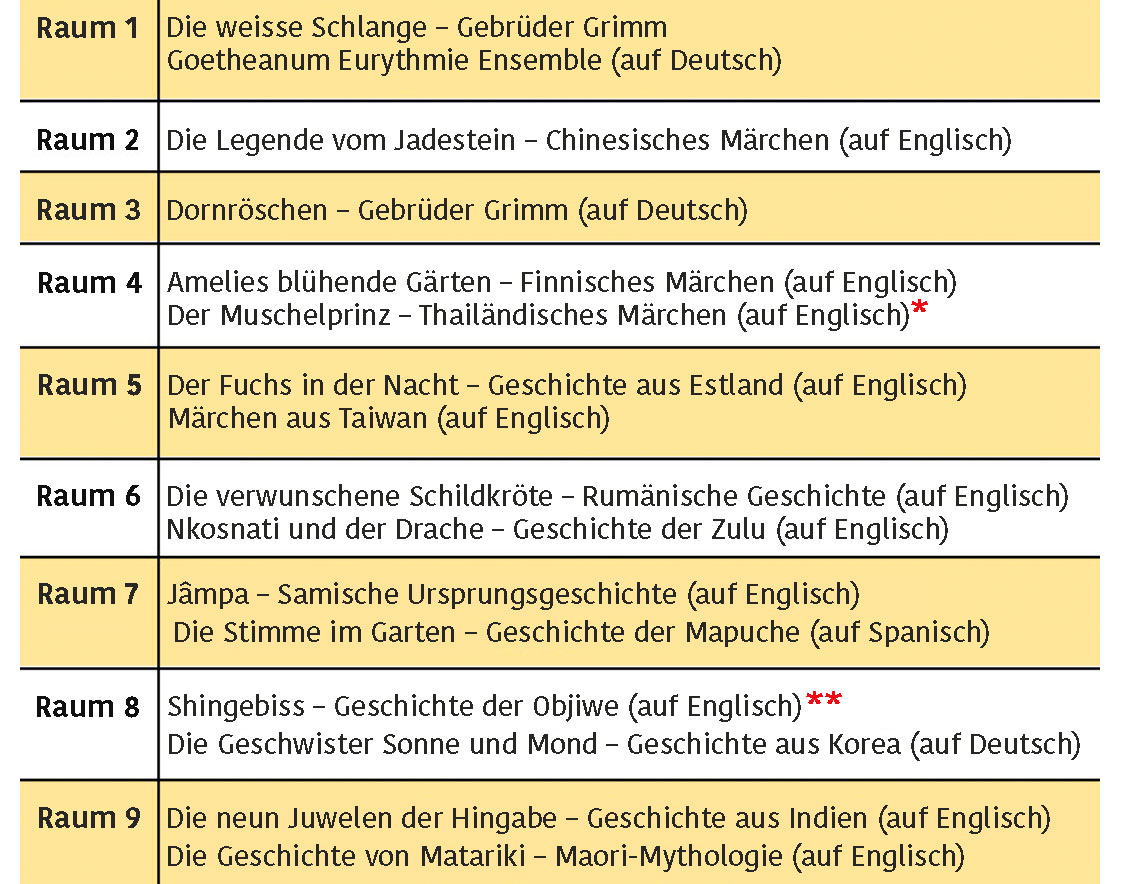 | Raum 1 | Die weisse Schlange – Gebrüder Grimm Goetheanum Eurythmie Ensemble (auf Deutsch) |
|---|---|
| Raum 2 | Die Legende vom Jadestein – Chinesisches Märchen (auf Englisch) |
| Raum 3 | Dornröschen – Gebrüder Grimm (auf Deutsch) |
| Raum 4 | Amelies blühende Gärten – Finnisches Märchen (auf Englisch) Der Muschelprinz – Thailändisches Märchen (auf Englisch)* |
| Raum 5 | Der Fuchs in der Nacht – Geschichte aus Estland (auf Englisch) Märchen aus Taiwan (auf Englisch) |
| Raum 6 | Die verwunschene Schildkröte – Rumänische Geschichte (auf Englisch) Nkosnati und der Drache – Geschichte der Zulu (auf Englisch) |
| Raum 7 | Jâmpa – Samische Ursprungsgeschichte (auf Englisch) Die Stimme im Garten – Geschichte der Mapuche (auf Spanisch) |
| Raum 8 | Shingebiss – Geschichte der Objiwe (auf Englisch)** Die Geschwister Sonne und Mond – Geschichte aus Korea (auf Deutsch) |
| Raum 9 | Die neun Juwelen der Hingabe – Geschichte aus Indien (auf Englisch) Die Geschichte von Matariki – Maori-Mythologie (auf Englisch) |